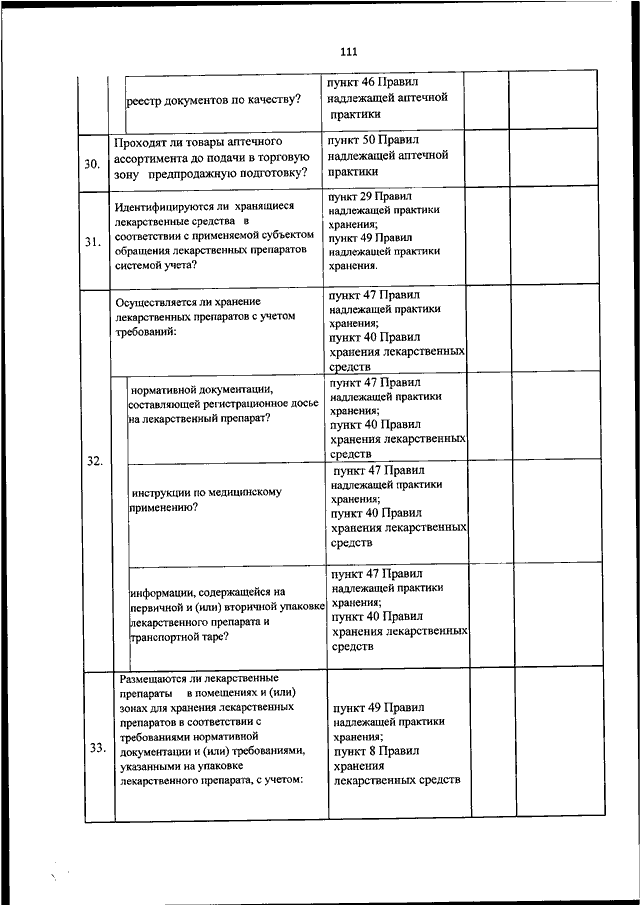 111

|  |  |  |  |  |
|---|---|---|---|---|
|  | реестр документов по качеству? | пункт 46 Правил надлежащей аптечной практики |  |  |
| 30. | Проходят ли товары аптечного ассортимента до подачи в торговую зону предпродажную подготовку? | пункт 50 Правил надлежащей аптечной практики |  |  |
| 31. | Идентифицируются ли хранящиеся лекарственные средства в соответствии с применяемой субъектом обращения лекарственных препаратов системой учета? | пункт 29 Правил надлежащей практики хранения; пункт 49 Правил надлежащей практики хранения. |  |  |
| 32. | Осуществляется ли хранение лекарственных препаратов с учетом требований: | пункт 47 Правил надлежащей практики хранения; пункт 40 Правил хранения лекарственных средств |  |  |
|  | нормативной документации, составляющей регистрационное досье на лекарственный препарат? | пункт 47 Правил надлежащей практики хранения; пункт 40 Правил хранения лекарственных средств |  |  |
|  | инструкции по медицинскому применению? | пункт 47 Правил надлежащей практики хранения; пункт 40 Правил хранения лекарственных средств |  |  |
|  | информации, содержащейся на первичной и (или) вторичной упаковке лекарственного препарата и транспортной таре? | пункт 47 Правил надлежащей практики хранения; пункт 40 Правил хранения лекарственных средств |  |  |
| 33. | Размещаются ли лекарственные препараты в помещениях и (или) зонах для хранения лекарственных препаратов в соответствии с требованиями нормативной документации и (или) требованиями, указанными на упаковке лекарственного препарата, с учетом: | пункт 49 Правил надлежащей практики хранения; пункт 8 Правил хранения лекарственных средств |  |  |